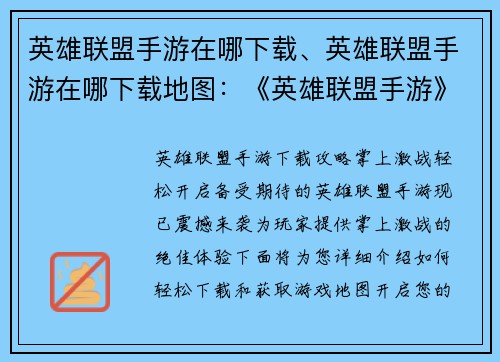 英雄联盟手游在哪下载、英雄联盟手游在哪下载地图：《英雄联盟手游》

英雄联盟手游下载攻略掌上激战轻松开启备受期待的英雄联盟手游现已震撼来袭为玩家提供掌上激战的绝佳体验下面将为您详细介绍如何轻松下载和获取游戏地图开启您的